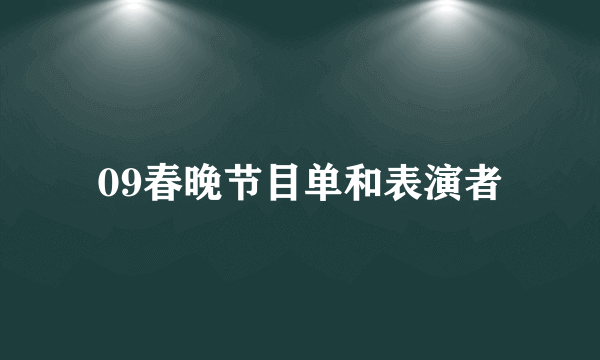 09春晚节目单和表演者